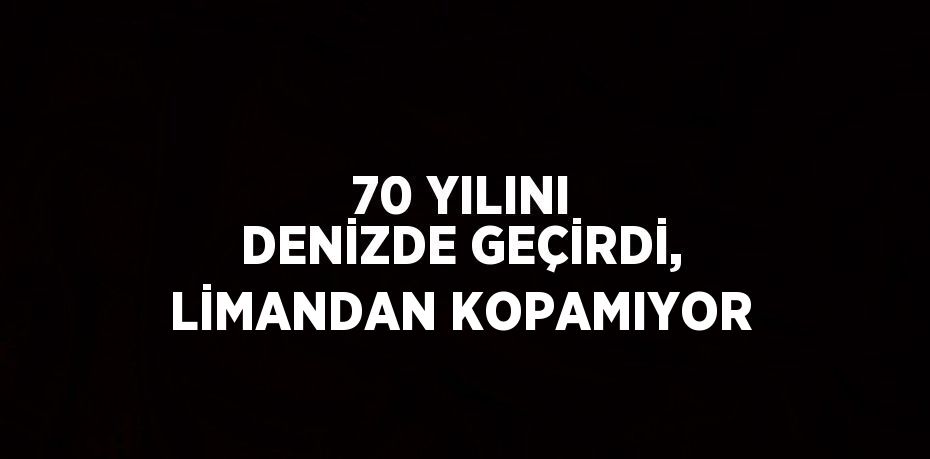 70 YILINI
DENİZDE GEÇİRDİ,
LİMANDAN KOPAMIYOR